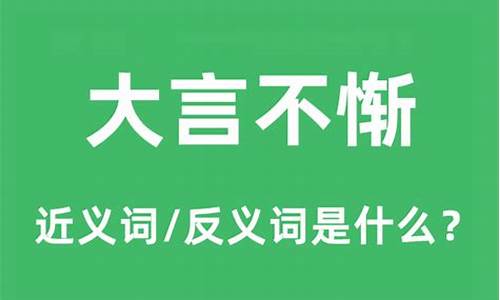 大言不惭

近义词/反义词是什么？